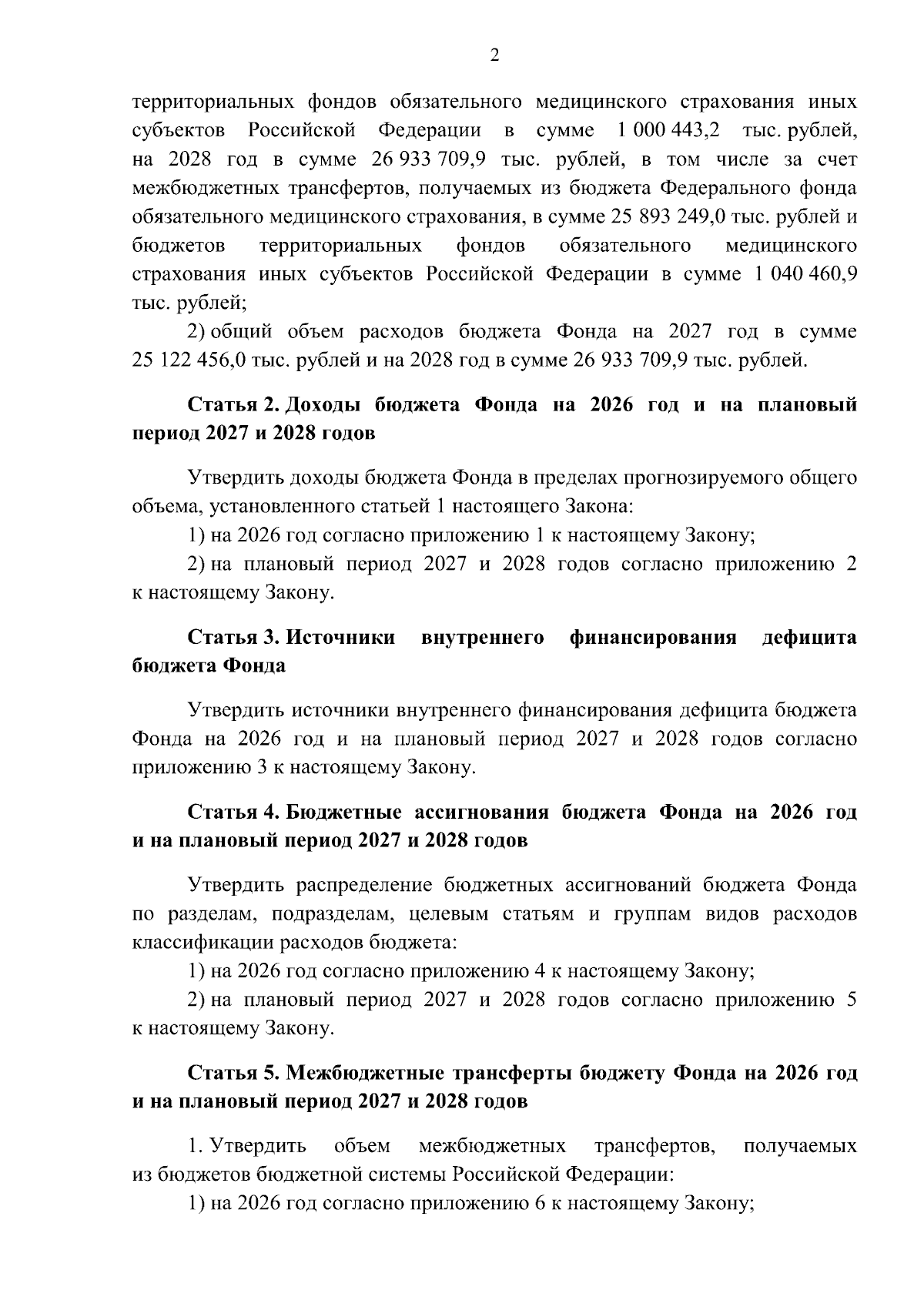 2

территориальных фондов обязательного медицинского страхования иных субъектов Российской Федерации в сумме 1 000 443,2 тыс. рублей, на 2028 год в сумме 26 933 709,9 тыс. рублей, в том числе за счет межбюджетных трансфертов, получаемых из бюджета Федерального фонда обязательного медицинского страхования, в сумме 25 893 249,0 тыс. рублей и бюджетов территориальных фондов обязательного медицинского страхования иных субъектов Российской Федерации в сумме 1 040 460,9 тыс. рублей;

2) общий объем расходов бюджета Фонда на 2027 год в сумме 25 122 456,0 тыс. рублей и на 2028 год в сумме 26 933 709,9 тыс. рублей.

Статья 2. Доходы бюджета Фонда на 2026 год и на плановый период 2027 и 2028 годов

Утвердить доходы бюджета Фонда в пределах прогнозируемого общего объема, установленного статьей 1 настоящего Закона:

1) на 2026 год согласно приложению 1 к настоящему Закону;

2) на плановый период 2027 и 2028 годов согласно приложению 2 к настоящему Закону.

Статья 3. Источники внутреннего финансирования дефицита бюджета Фонда

Утвердить источники внутреннего финансирования дефицита бюджета Фонда на 2026 год и на плановый период 2027 и 2028 годов согласно приложению 3 к настоящему Закону.

Статья 4. Бюджетные ассигнования бюджета Фонда на 2026 год и на плановый период 2027 и 2028 годов

Утвердить распределение бюджетных ассигнований бюджета Фонда по разделам, подразделам, целевым статьям и группам видов расходов классификации расходов бюджета:

1) на 2026 год согласно приложению 4 к настоящему Закону;

2) на плановый период 2027 и 2028 годов согласно приложению 5 к настоящему Закону.

Статья 5. Межбюджетные трансферты бюджету Фонда на 2026 год и на плановый период 2027 и 2028 годов

1. Утвердить объем межбюджетных трансфертов, получаемых из бюджетов бюджетной системы Российской Федерации:

1) на 2026 год согласно приложению 6 к настоящему Закону;